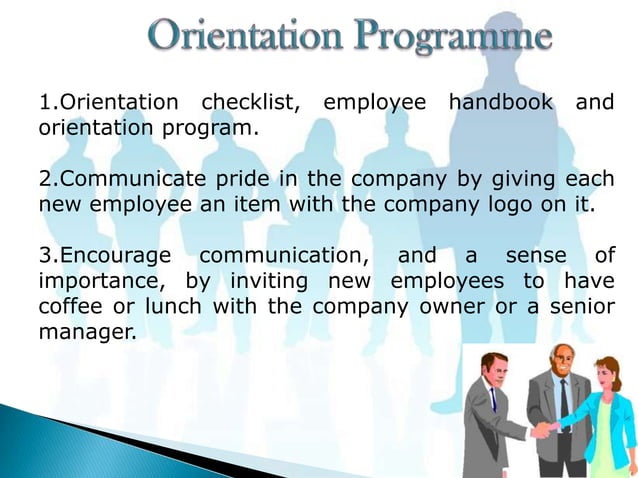 Orientation Programme

1.Orientation checklist, employee handbook and orientation program.

2.Communicate pride in the company by giving each new employee an item with the company logo on it.

3.Encourage communication, and a sense of importance, by inviting new employees to have coffee or lunch with the company owner or a senior manager.